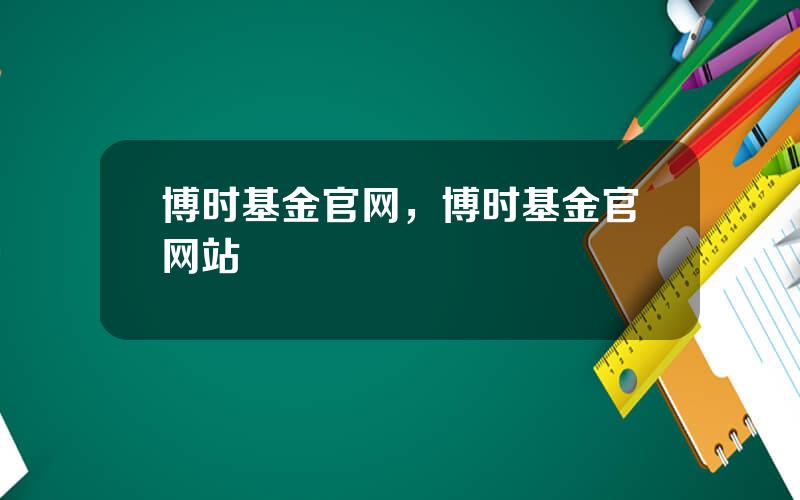 博时基金官网，博时基金官网站